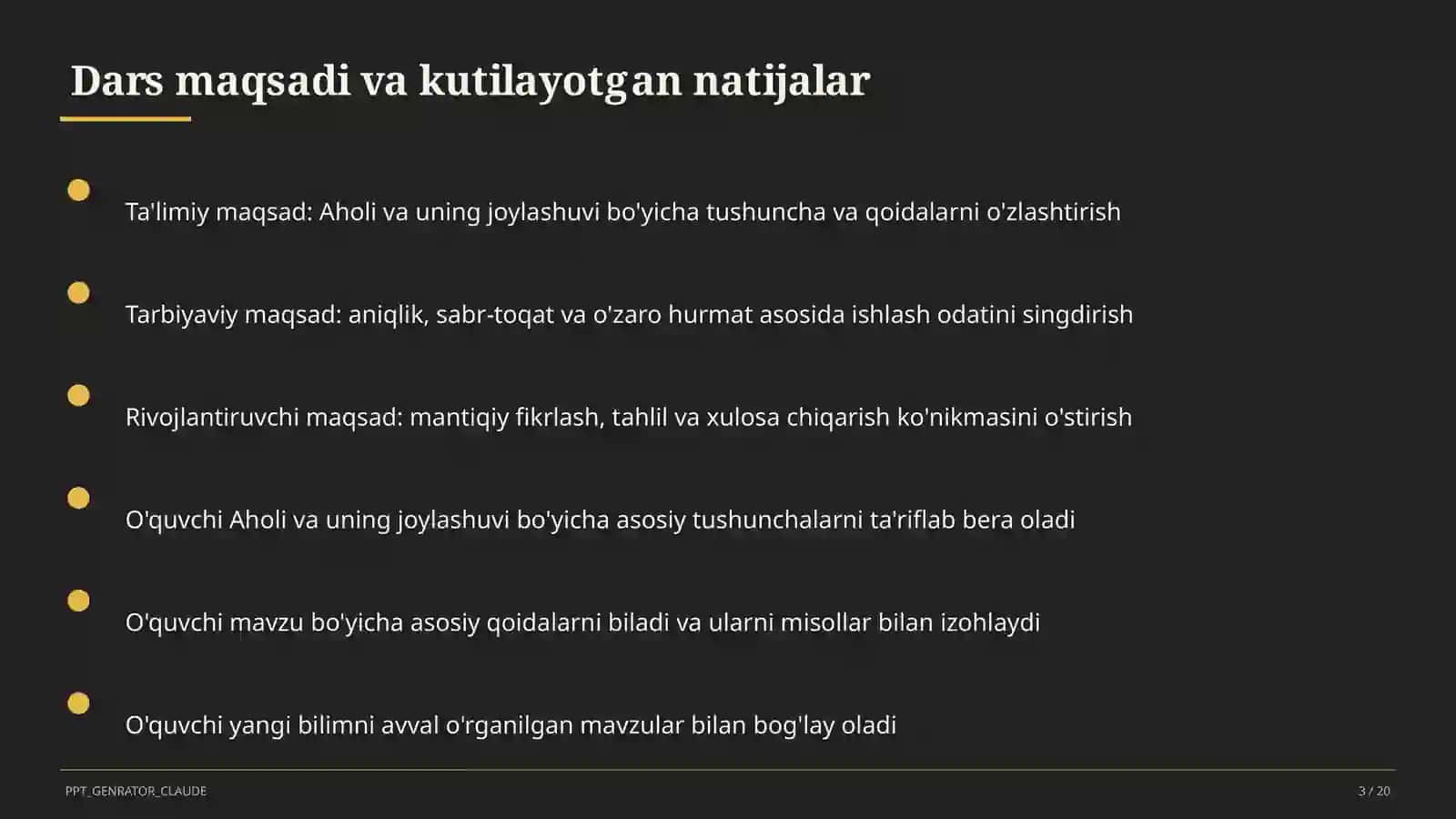 Dars maqsadi va kutilayotgan natijalar

Ta'limiy maqsad: Aholi va uning joylashuvi bo'yicha tushuncha va qoidalarni o'zlashtirish

Tarbiyaviy maqsad: aniqlik, sabr-toqat va o'zaro hurmat asosida ishlash odatini singdirish

Rivojlantiruvchi maqsad: mantiqiy fikrlash, tahlil va xulosa chiqarish ko'nikmasini o'stirish

O'quvchi Aholi va uning joylashuvi bo'yicha asosiy tushunchalarni ta'riflab bera oladi

O'quvchi mavzu bo'yicha asosiy qoidalarni biladi va ularni misollar bilan izohlaydi

O'quvchi yangi bilimni avval o'rganilgan mavzular bilan bog'lay oladi

PPT_GENRATOR_CLAUDE

3 / 20